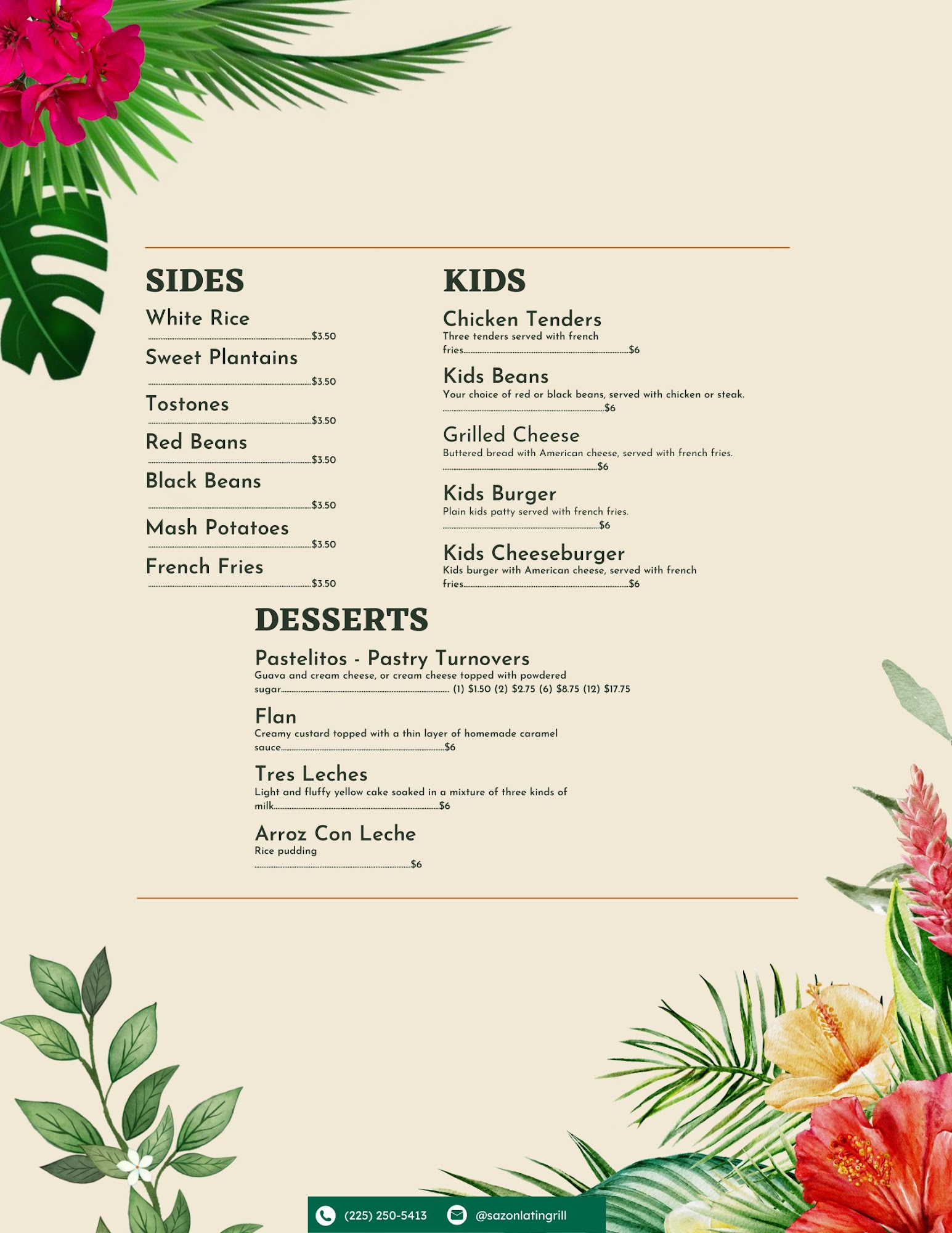 SIDES

White Rice
$3.50

Sweet Plantains
$3.50

Tostones
$3.50

Red Beans
$3.50

Black Beans
$3.50

Mash Potatoes
$3.50

French Fries
$3.50

KIDS

Chicken Tenders
Three tenders served with french fries $6

Kids Beans
Your choice of red or black beans, served with chicken or steak.
$6

Grilled Cheese
Buttered bread with American cheese, served with french fries.
$6

Kids Burger
Plain kids patty served with french fries.
$6

Kids Cheeseburger
Kids burger with American cheese, served with french fries $6

DESSERTS

Pastelitos - Pastry Turnovers
Guava and cream cheese, or cream cheese topped with powdered sugar (1) $1.50 (2) $2.75 (6) $8.75 (12) $17.75

Flan
Creamy custard topped with a thin layer of homemade caramel sauce $6

Tres Leches
Light and fluffy yellow cake soaked in a mixture of three kinds of milk $6

Arroz Con Leche
Rice pudding
$6

(225) 250-5413 @sazonlatingrill